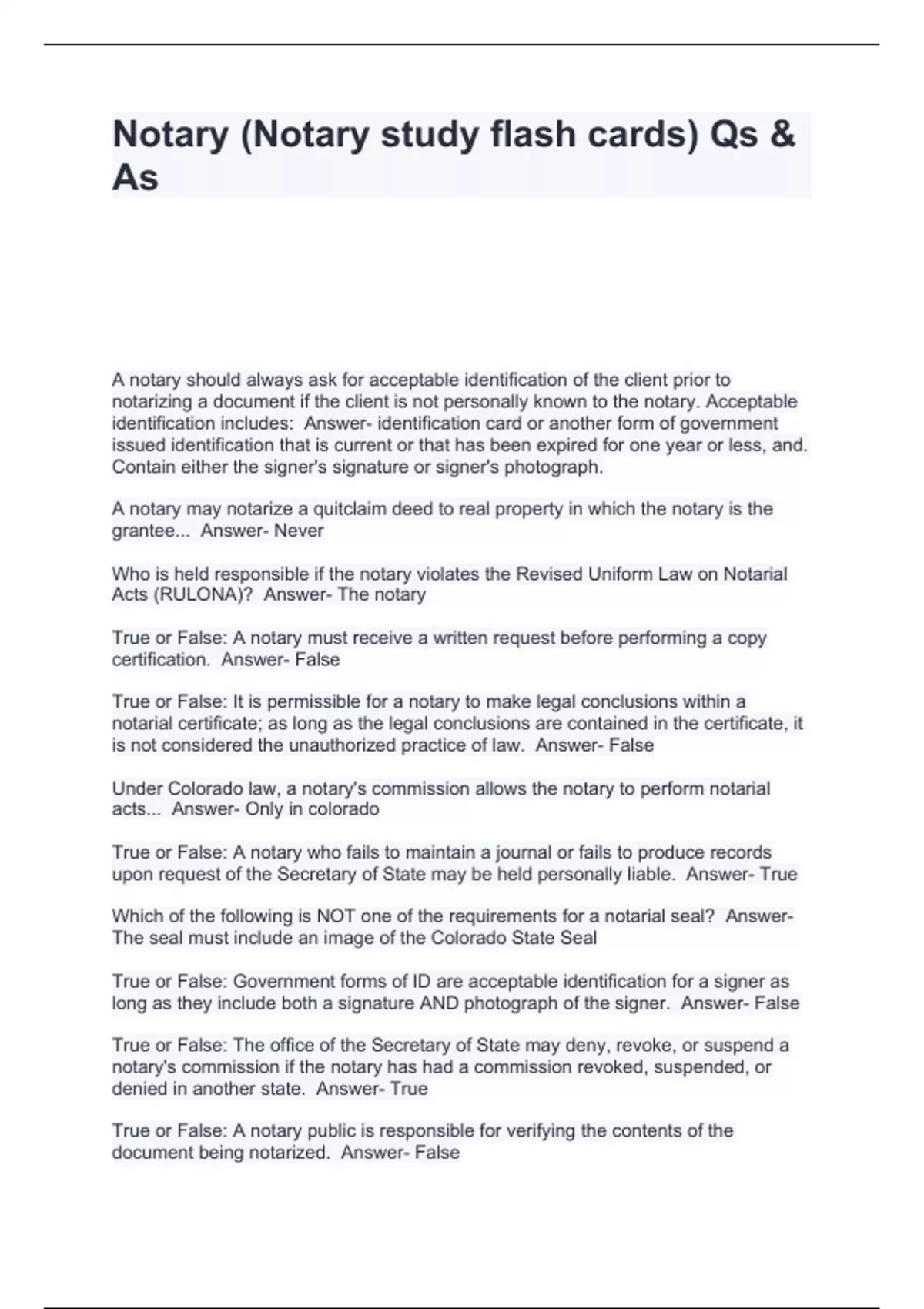 Notary (Notary study flash cards) Qs & As

A notary should always ask for acceptable identification of the client prior to notarizing a document if the client is not personally known to the notary. Acceptable identification includes: Answer- identification card or another form of government issued identification that is current or that has been expired for one year or less, and. Contain either the signer's signature or signer's photograph.

A notary may notarize a quitclaim deed to real property in which the notary is the grantee... Answer- Never

Who is held responsible if the notary violates the Revised Uniform Law on Notarial Acts (RULONA)? Answer- The notary

True or False: A notary must receive a written request before performing a copy certification. Answer- False

True or False: It is permissible for a notary to make legal conclusions within a notarial certificate; as long as the legal conclusions are contained in the certificate, it is not considered the unauthorized practice of law. Answer- False

Under Colorado law, a notary's commission allows the notary to perform notarial acts... Answer- Only in colorado

True or False: A notary who fails to maintain a journal or fails to produce records upon request of the Secretary of State may be held personally liable. Answer- True

Which of the following is NOT one of the requirements for a notarial seal? Answer- The seal must include an image of the Colorado State Seal

True or False: Government forms of ID are acceptable identification for a signer as long as they include both a signature AND photograph of the signer. Answer- False

True or False: The office of the Secretary of State may deny, revoke, or suspend a notary's commission if the notary has had a commission revoked, suspended, or denied in another state. Answer- True

True or False: A notary public is responsible for verifying the contents of the document being notarized. Answer- False